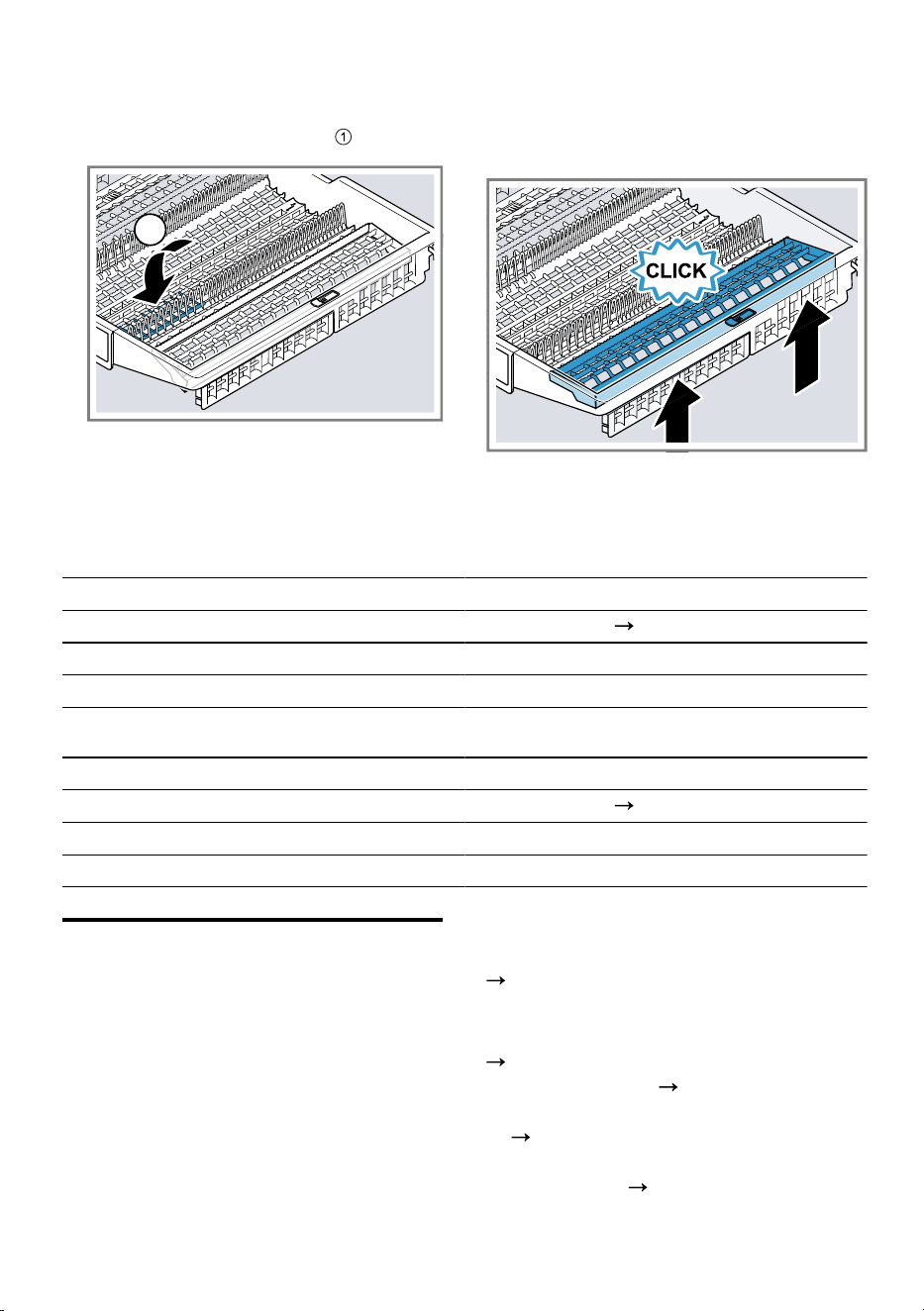 ①

CLICK

→

→

→

→

→

→

→